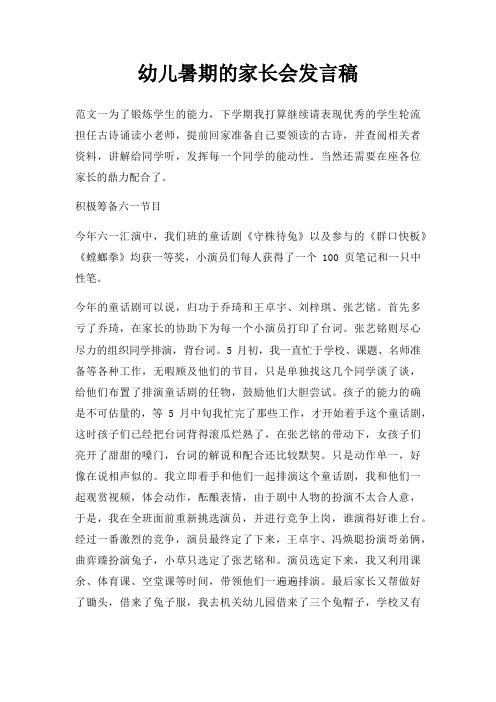 幼儿暑期的家长会发言稿

范文一为了锻炼学生的能力，下学期我打算继续请表现优秀的学生轮流担任古诗诵读小老师，提前回家准备自己要领读的古诗，并查阅相关者资料，讲解给同学听，发挥每一个同学的能动性。当然还需要在座各位家长的鼎力配合了。

积极筹备六一节目

今年六一汇演中，我们班的童话剧《守株待兔》以及参与的《群口快板》《螳螂拳》均获一等奖，小演员们每人获得了一个 100 页笔记和一只中性笔。

今年的童话剧可以说，归功于乔琦和王卓宇、刘梓琪、张艺铭。首先多亏了乔琦，在家长的协助下为每一个小演员打印了台词。张艺铭则尽心尽力的组织同学排演，背台词。5 月初，我一直忙于学校、课题、名师准备等各种工作，无暇顾及他们的节目，只是单独找这几个同学谈了谈，给他们布置了排演童话剧的任物，鼓励他们大胆尝试。孩子的能力的确是不可估量的，等 5 月中旬我忙完了那些工作，才开始着手这个童话剧，这时孩子们已经把台词背得滚瓜烂熟了，在张艺铭的带动下，女孩子们亮开了甜甜的嗓门，台词的解说和配合还比较默契。只是动作单一，好像在说相声似的。我立即着手和他们一起排演这个童话剧，我和他们一起观赏视频，体会动作，酝酿表情，由于剧中人物的扮演不太合人意，于是，我在全班面前重新挑选演员，并进行竞争上岗，谁演得好谁上台。经过一番激烈的竞争，演员最终定了下来，王卓宇、冯焕聪扮演哥弟俩，曲弈臻扮演兔子，小草只选定了张艺铭和。演员选定下来，我又利用课余、体育课、空堂课等时间，带领他们一遍遍排演。最后家长又帮做好了锄头，借来了兔子服，我去机关幼儿园借来了三个兔帽子，学校又有